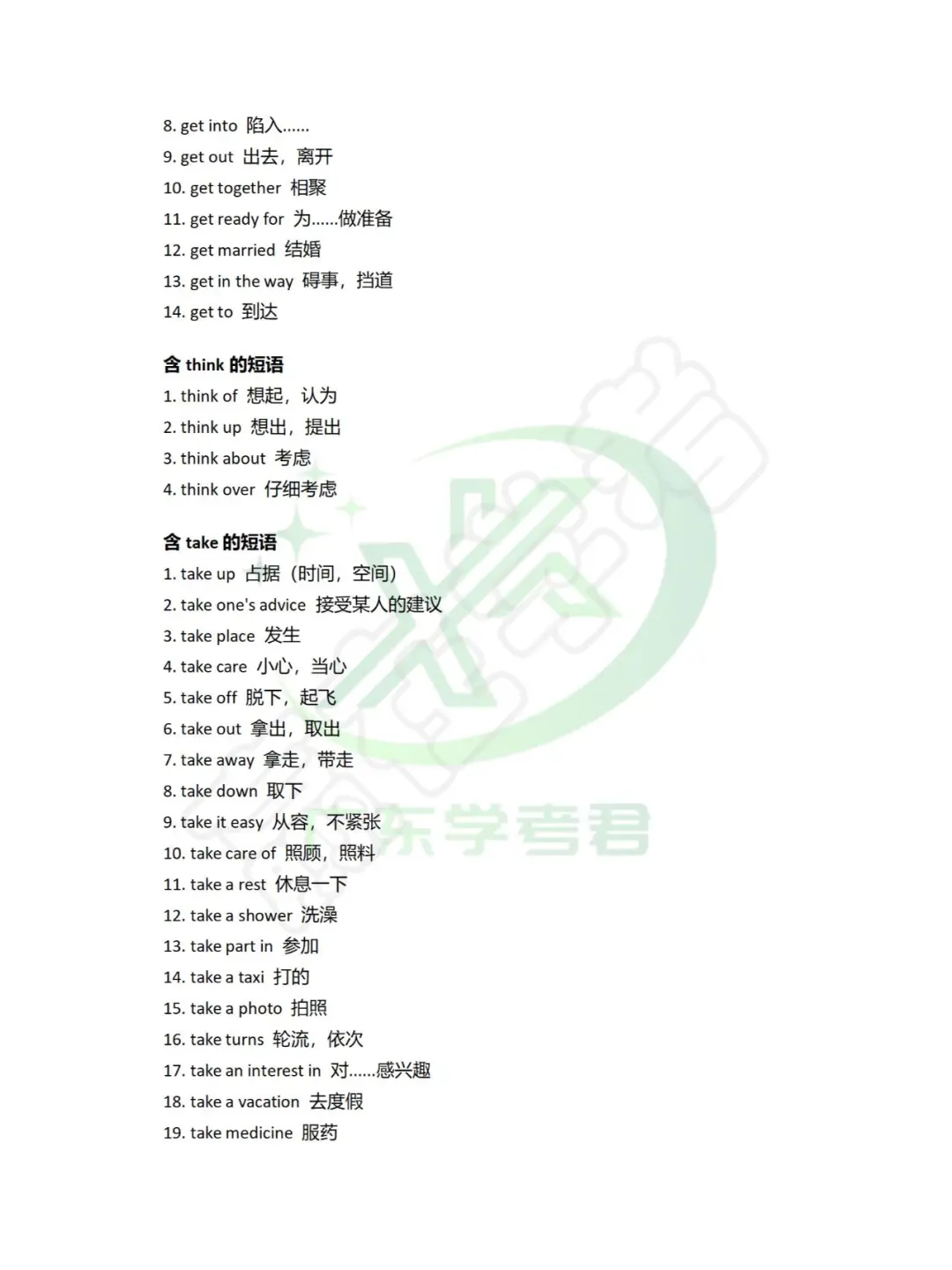 8. get into 陷入......
9. get out 出去，离开
10. get together 相聚
11. get ready for 为......做准备
12. get married 结婚
13. get in the way 碍事，挡道
14. get to 到达

含 think 的短语
1. think of 想起，认为
2. think up 想出，提出
3. think about 考虑
4. think over 仔细考虑

含 take 的短语
1. take up 占据（时间，空间）
2. take one's advice 接受某人的建议
3. take place 发生
4. take care 小心，当心
5. take off 脱下，起飞
6. take out 拿出，取出
7. take away 拿走，带走
8. take down 取下
9. take it easy 从容，不紧张
10. take care of 照顾，照料
11. take a rest 休息一下
12. take a shower 洗澡
13. take part in 参加
14. take a taxi 打的
15. take a photo 拍照
16. take turns 轮流，依次
17. take an interest in 对......感兴趣
18. take a vacation 去度假
19. take medicine 服药

东学考君